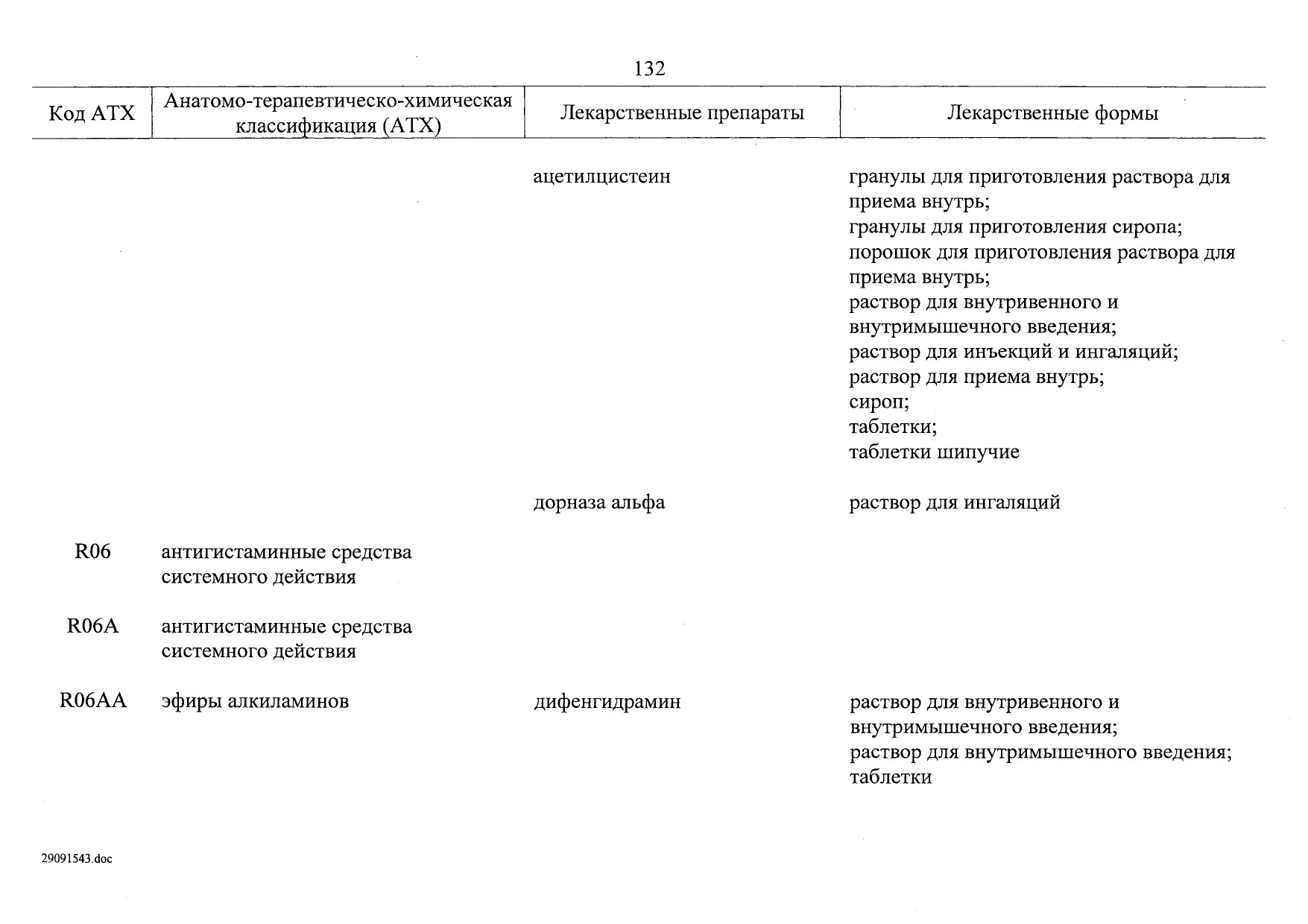 132

| Код АТХ | Анатомо-терапевтическо-химическая классификация (АТХ) | Лекарственные препараты | Лекарственные формы |
|---|---|---|---|
| | | ацетилцистеин | гранулы для приготовления раствора для приема внутрь; гранулы для приготовления сиропа; порошок для приготовления раствора для приема внутрь; раствор для внутривенного и внутримышечного введения; раствор для инъекций и ингаляций; раствор для приема внутрь; сироп; таблетки; таблетки шипучие |
| | | дорназа альфа | раствор для ингаляций |
| R06 | антигистаминные средства системного действия | | |
| R06A | антигистаминные средства системного действия | | |
| R06AA | эфиры алкиламинов | дифенгидрамин | раствор для внутривенного и внутримышечного введения; раствор для внутримышечного введения; таблетки |

29091543.doc